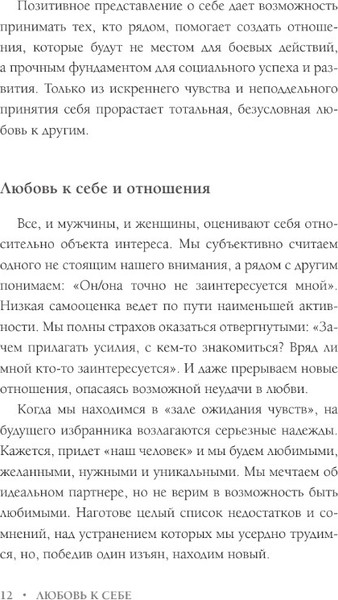 Позитивное представление о себе дает возможность принимать тех, кто рядом, помогает создать отношения, которые будут не местом для боевых действий, а прочным фундаментом для социального успеха и развития. Только из искреннего чувства и неподдельного принятия себя прорастает тотальная, безусловная любовь к другим.

Любовь к себе и отношения

Все, и мужчины, и женщины, оценивают себя относительно объекта интереса. Мы субъективно считаем одного не стоящим нашего внимания, а рядом с другим понимаем: «Он/она точно не заинтересуется мной». Низкая самооценка ведет по пути наименьшей активности. Мы полны страхов оказаться отвергнутыми: «Зачем прилагать усилия, с кем-то знакомиться? Вряд ли мной кто-то заинтересуется». И даже прерываем новые отношения, опасаясь возможной неудачи в любви.

Когда мы находимся в «зале ожидания чувств», на будущего избранника возлагаются серьезные надежды. Кажется, придет «наш человек» и мы будем любимыми, желанными, нужными и уникальными. Мы мечтаем об идеальном партнере, но не верим в возможность быть любимыми. Наготове целый список недостатков и сомнений, над устранением которых мы усердно трудимся, но, победив один изъян, находим новый.

12 • ЛЮБОВЬ К СЕБЕ